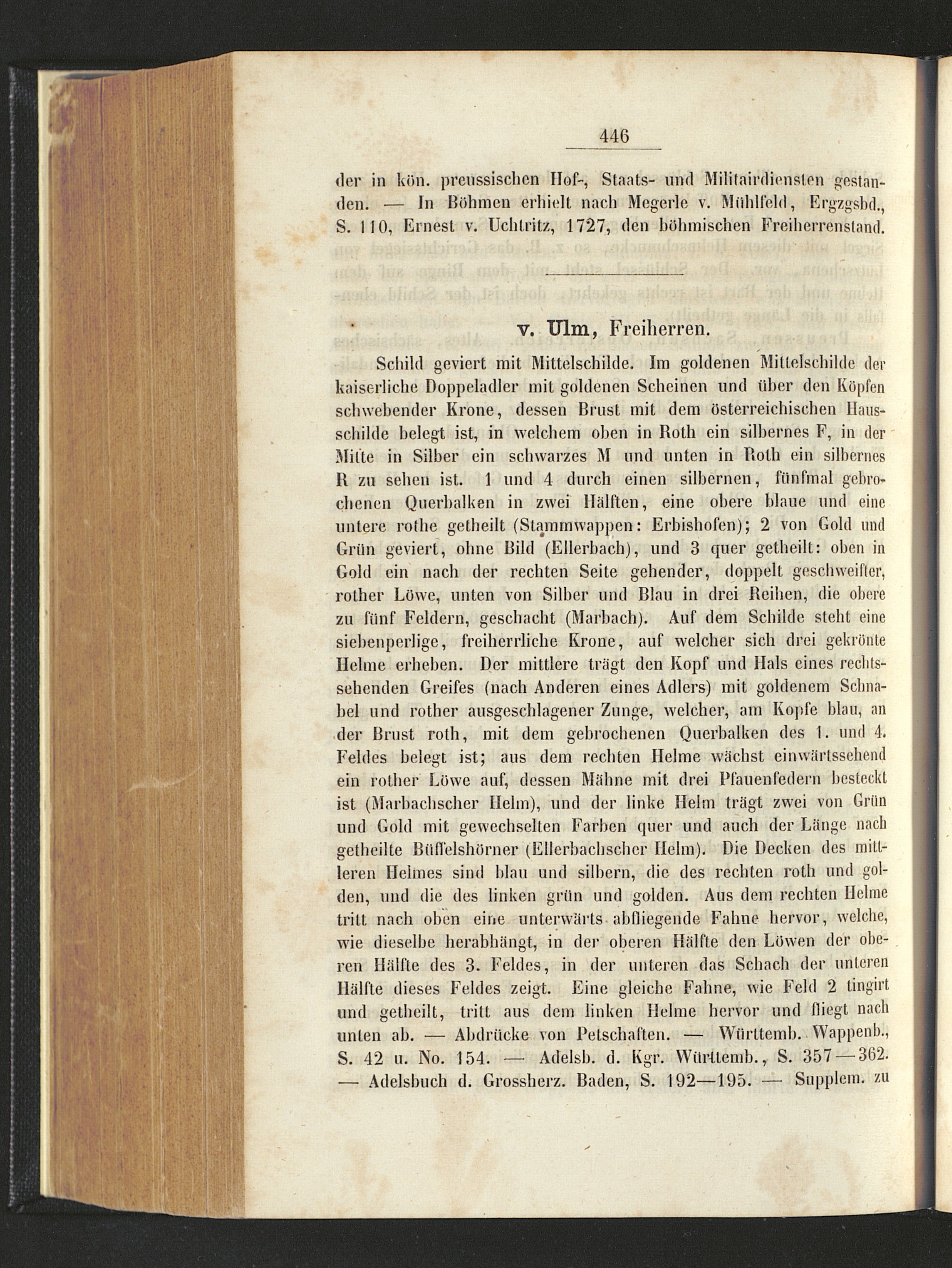 446

der in kön. preussischen Hof-, Staats- und Militairdiensten gestanden. — In Böhmen erhielt nach Megerle v. Mühlfeld, Ergzgsbd., S. 110, Ernest v. Uchtritz, 1727, den böhmischen Freiherrenstand.

v. Ulm, Freiherren.

Schild geviert mit Mittelschilde. Im goldenen Mittelschilde der kaiserliche Doppeladler mit goldenen Scheinen und über den Köpfen schwebender Krone, dessen Brust mit dem österreichischen Hausschilde belegt ist, in welchem oben in Roth ein silbernes F, in der Mitte in Silber ein schwarzes M und unten in Roth ein silbernes R zu sehen ist. 1 und 4 durch einen silbernen, fünfmal gebrochenen Querbalken in zwei Hälften, eine obere blaue und eine untere rothe getheilt (Stammwappen: Erbishofen); 2 von Gold und Grün geviert, ohne Bild (Ellerbach), und 3 quer getheilt: oben in Gold ein nach der rechten Seite gehender, doppelt geschweifter, rother Löwe, unten von Silber und Blau in drei Reihen, die obere zu fünf Feldern, geschacht (Marbach). Auf dem Schilde steht eine siebenperlige, freiherrliche Krone, auf welcher sich drei gekrönte Helme erheben. Der mittlere trägt den Kopf und Hals eines rechtssehenden Greifes (nach Anderen eines Adlers) mit goldenem Schnabel und rother ausgeschlagener Zunge, welcher, am Kopfe blau, an der Brust roth, mit dem gebrochenen Querbalken des 1. und 4. Feldes belegt ist; aus dem rechten Helme wächst einwärtssehend ein rother Löwe auf, dessen Mähne mit drei Pfauenfedern besteckt ist (Marbachscher Helm), und der linke Helm trägt zwei von Grün und Gold mit gewechselten Farben quer und auch der Länge nach getheilte Büffelshörner (Ellerbachscher Helm). Die Decken des mittleren Helmes sind blau und silbern, die des rechten roth und golden, und die des linken grün und golden. Aus dem rechten Helme tritt nach oben eine unterwärts abfliegende Fahne hervor, welche, wie dieselbe herabhängt, in der oberen Hälfte den Löwen der oberen Hälfte des 3. Feldes, in der unteren das Schach der unteren Hälfte dieses Feldes zeigt. Eine gleiche Fahne, wie Feld 2 tingirt und getheilt, tritt aus dem linken Helme hervor und fliegt nach unten ab. — Abdrücke von Petschaften. — Württemb. Wappenb., S. 42 u. No. 154. — Adelsb. d. Kgr. Württemb., S. 357—362. — Adelsbuch d. Grossherz. Baden, S. 192—195. — Supplem. zu